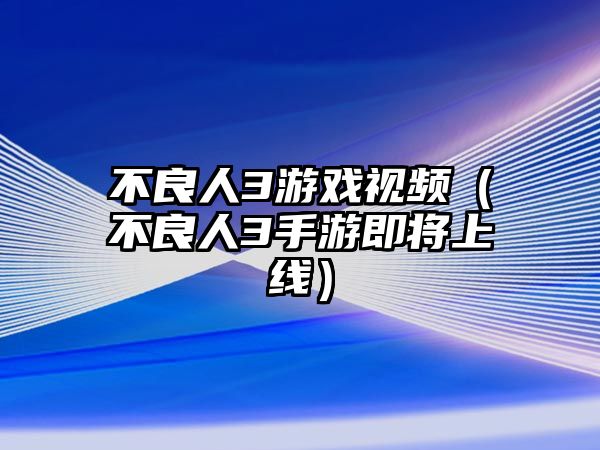 不良人3游戏视频（不良人3手游即将上线）